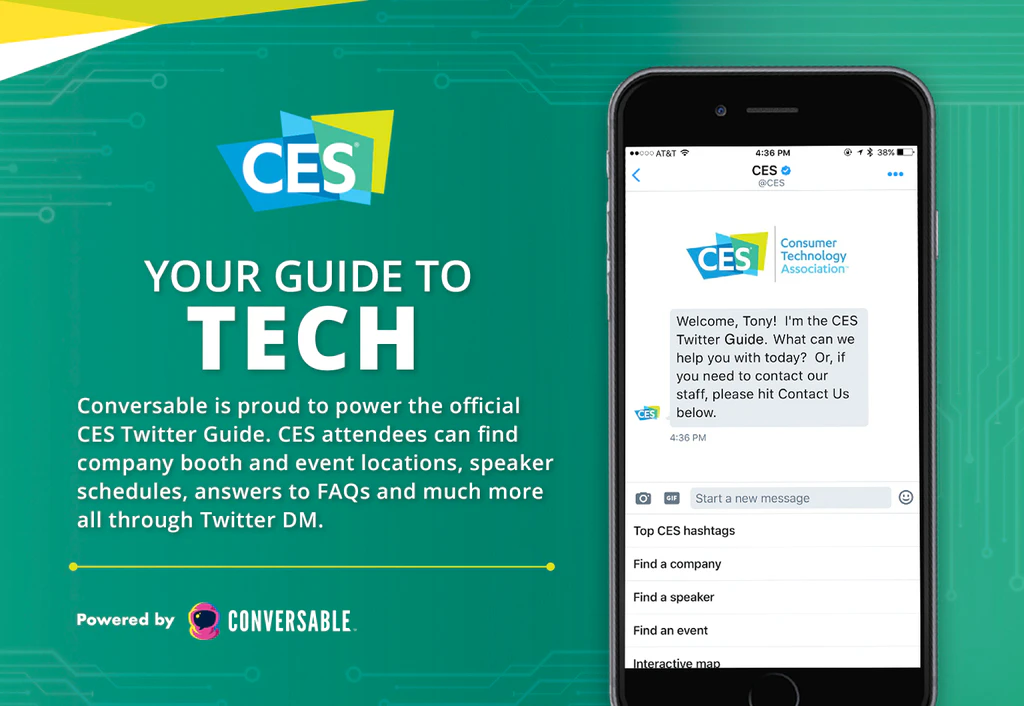 CES

YOUR GUIDE TO
TECH

Conversable is proud to power the official CES Twitter Guide. CES attendees can find company booth and event locations, speaker schedules, answers to FAQs and much more all through Twitter DM.

Powered by CONVERSABLE

AT&T 4:36 PM 38%
CES
@CES

CES Consumer Technology Association

Welcome, Tony! I'm the CES Twitter Guide. What can we help you with today? Or, if you need to contact our staff, please hit Contact Us below.

4:36 PM

GIF Start a new message

Top CES hashtags

Find a company

Find a speaker

Find an event

Interactive map